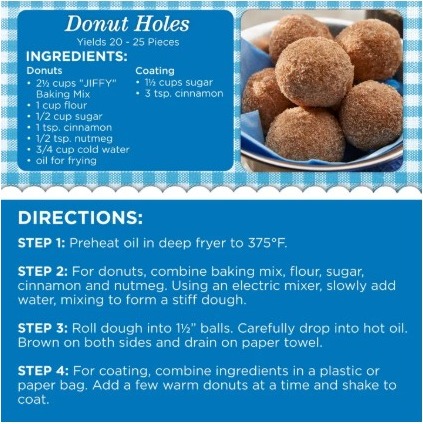 Donut Holes

Yields 20 - 25 Pieces

INGREDIENTS:

Donuts
• 2½ cups "JIFFY" Baking Mix
• 1 cup flour
• 1/2 cup sugar
• 1 tsp. cinnamon
• 1/2 tsp. nutmeg
• 3/4 cup cold water
• oil for frying

Coating
• 1½ cups sugar
• 3 tsp. cinnamon

DIRECTIONS:

STEP 1: Preheat oil in deep fryer to 375°F.

STEP 2: For donuts, combine baking mix, flour, sugar, cinnamon and nutmeg. Using an electric mixer, slowly add water, mixing to form a stiff dough.

STEP 3: Roll dough into 1½" balls. Carefully drop into hot oil. Brown on both sides and drain on paper towel.

STEP 4: For coating, combine ingredients in a plastic or paper bag. Add a few warm donuts at a time and shake to coat.